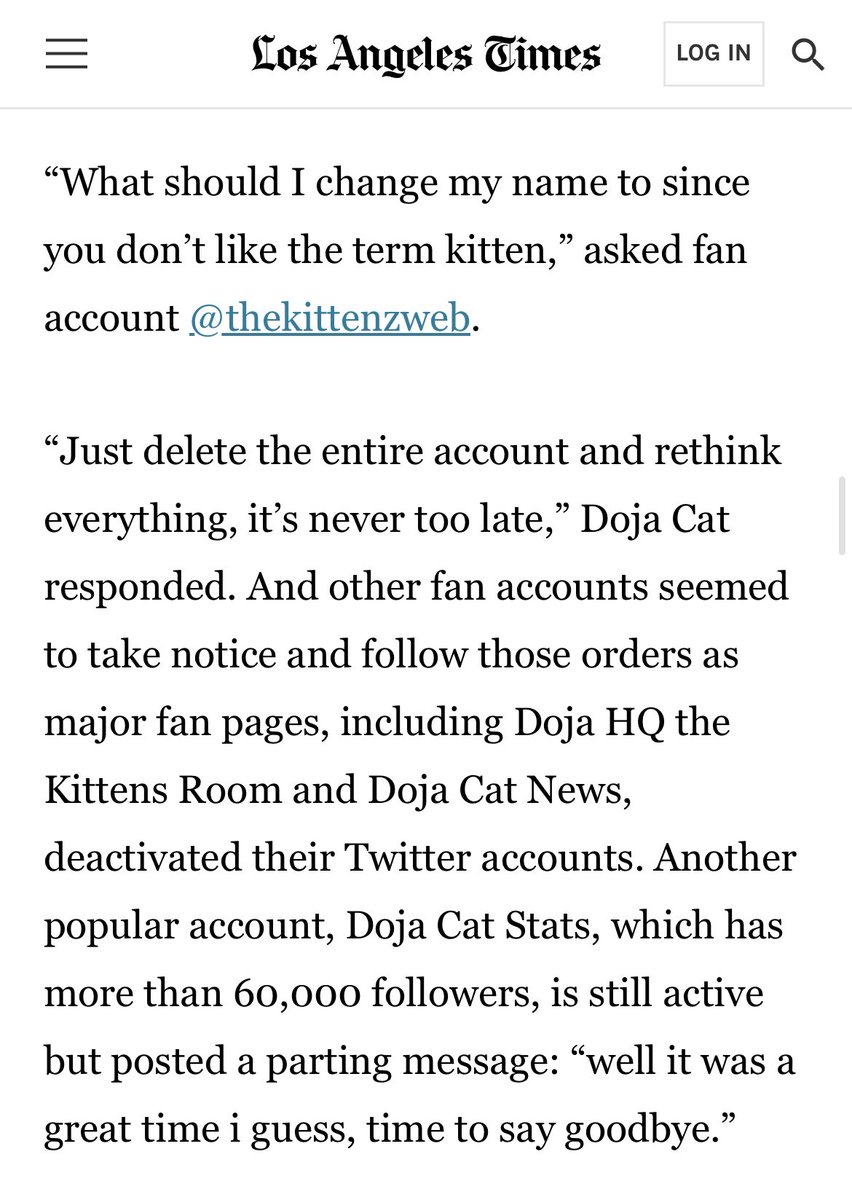 Los Angeles Times

LOG IN

“What should I change my name to since you don’t like the term kitten,” asked fan account @thekittenzweb.

“Just delete the entire account and rethink everything, it’s never too late,” Doja Cat responded. And other fan accounts seemed to take notice and follow those orders as major fan pages, including Doja HQ the Kittens Room and Doja Cat News, deactivated their Twitter accounts. Another popular account, Doja Cat Stats, which has more than 60,000 followers, is still active but posted a parting message: “well it was a great time i guess, time to say goodbye.”